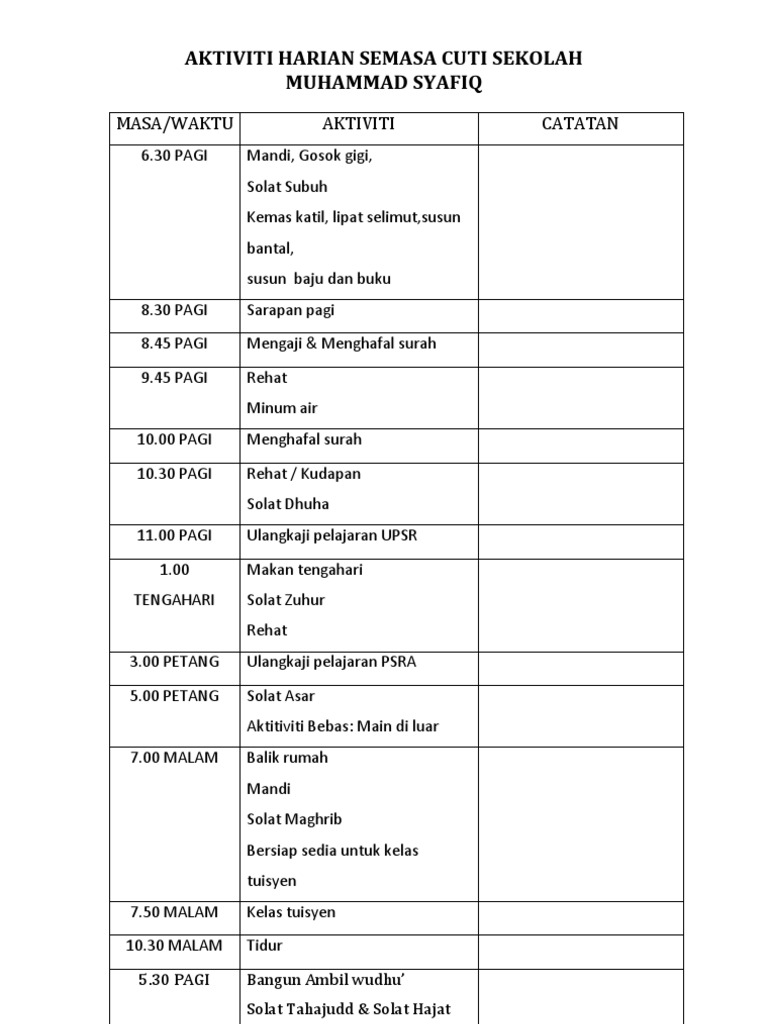 AKTIVITI HARIAN SEMASA CUTI SEKOLAH
MUHAMMAD SYAFIQ

| MASA/WAKTU | AKTIVITI | CATATAN |
|---|---|---|
| 6.30 PAGI | Mandi, Gosok gigi, Solat Subuh Kemas katil, lipat selimut,susun bantal, susun baju dan buku | |
| 8.30 PAGI | Sarapan pagi | |
| 8.45 PAGI | Mengaji & Menghafal surah | |
| 9.45 PAGI | Rehat Minum air | |
| 10.00 PAGI | Menghafal surah | |
| 10.30 PAGI | Rehat / Kudapan Solat Dhuha | |
| 11.00 PAGI | Ulangkaji pelajaran UPSR | |
| 1.00 TENGAHARI | Makan tengahari Solat Zuhur Rehat | |
| 3.00 PETANG | Ulangkaji pelajaran PSRA | |
| 5.00 PETANG | Solat Asar Aktitiviti Bebas: Main di luar | |
| 7.00 MALAM | Balik rumah Mandi Solat Maghrib Bersiap sedia untuk kelas tuisyen | |
| 7.50 MALAM | Kelas tuisyen | |
| 10.30 MALAM | Tidur | |
| 5.30 PAGI | Bangun Ambil wudhu' Solat Tahajudd & Solat Hajat | |